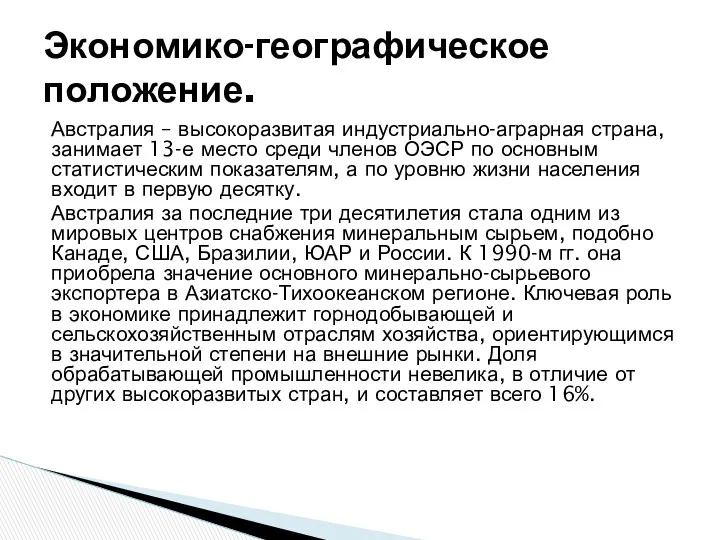 Экономико-географическое положение.

Австралия – высокоразвитая индустриально-аграрная страна, занимает 13-е место среди членов ОЭСР по основным статистическим показателям, а по уровню жизни населения входит в первую десятку.

Австралия за последние три десятилетия стала одним из мировых центров снабжения минеральным сырьем, подобно Канаде, США, Бразилии, ЮАР и России. К 1990-м гг. она приобрела значение основного минерально-сырьевого экспортера в Азиатско-Тихоокеанском регионе. Ключевая роль в экономике принадлежит горнодобывающей и сельскохозяйственным отраслям хозяйства, ориентирующимся в значительной степени на внешние рынки. Доля обрабатывающей промышленности невелика, в отличие от других высокоразвитых стран, и составляет всего 16%.